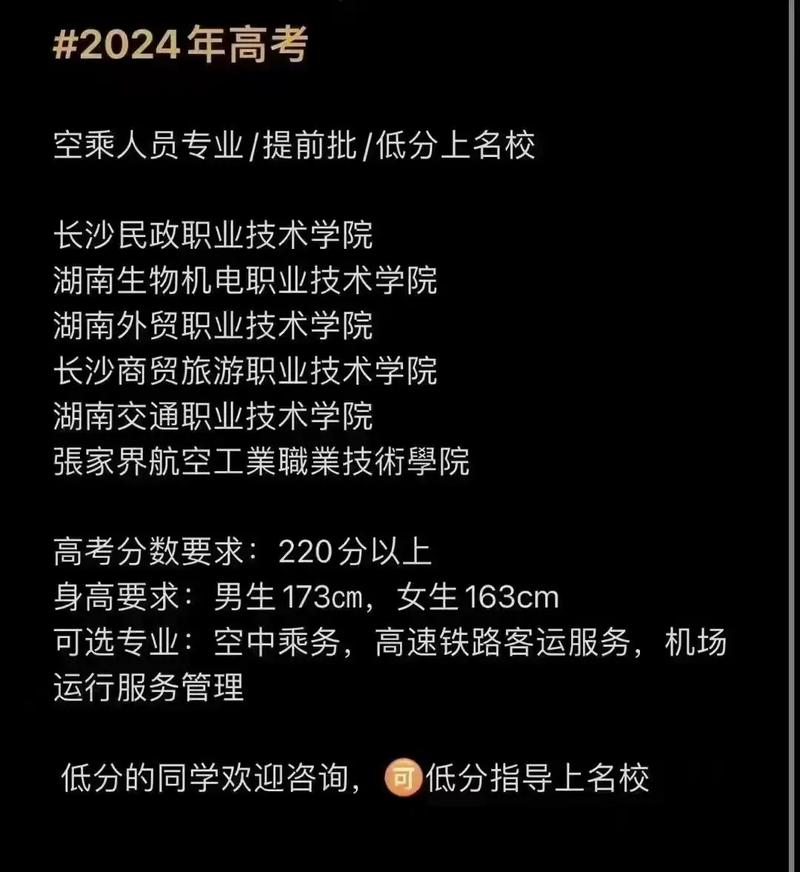 #2024年高考

空乘人员专业/提前批/低分上名校

长沙民政职业技术学院
湖南生物机电职业技术学院
湖南外贸职业技术学院
长沙商贸旅游职业技术学院
湖南交通职业技术学院
張家界航空工業職業技術學院

高考分数要求：220分以上
身高要求：男生173cm，女生163cm
可选专业：空中乘务，高速铁路客运服务，机场运行服务管理

低分的同学欢迎咨询，可低分指导上名校